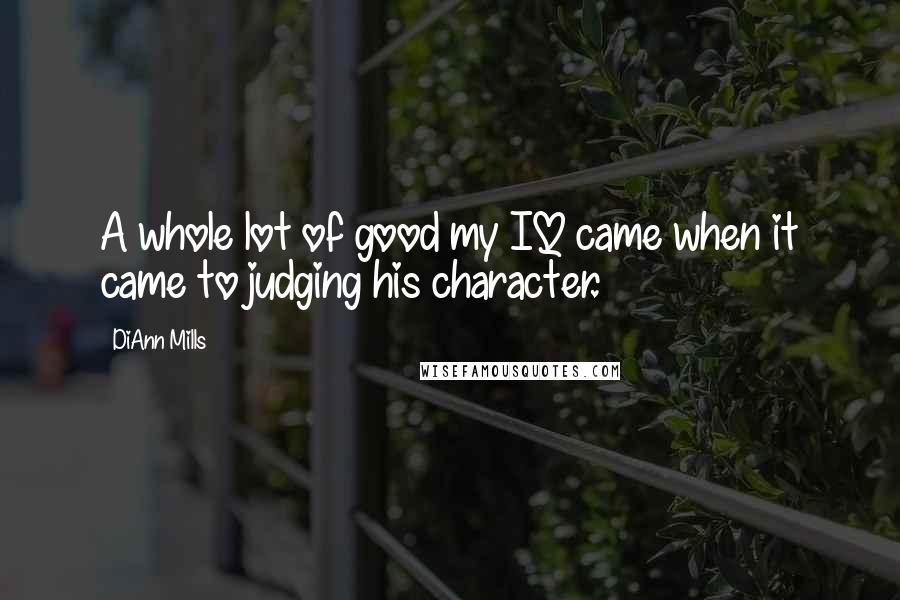 A whole lot of good my IQ came when it came to judging his character.

DiAnn Mills

WISEFAMOUSQUOTES.COM